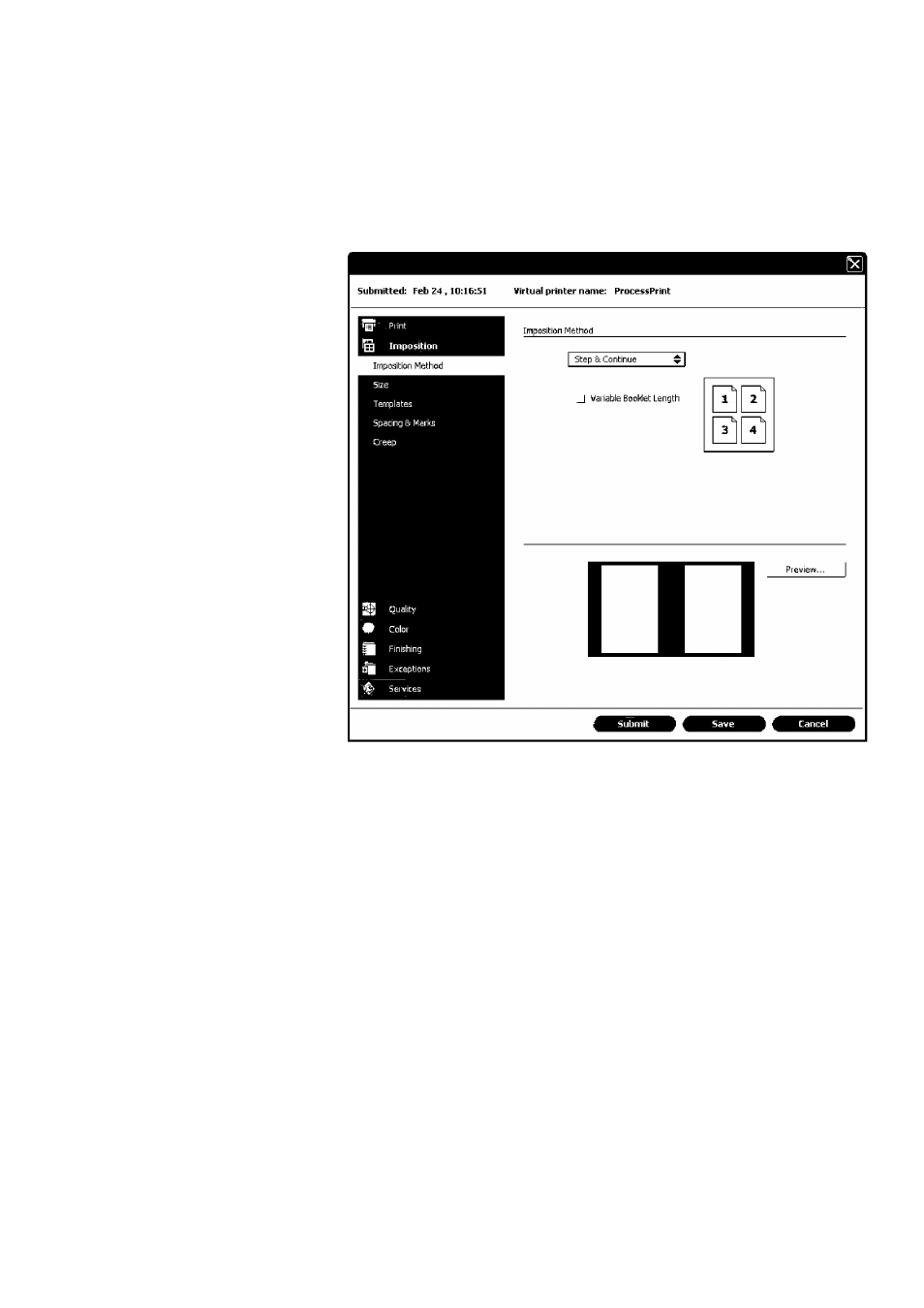 Submitted: Feb 24 , 10:16:51 Virtual printer name: ProcessPrint

Print
Imposition
Imposition Method
Size
Templates
Spacing & Marks
Creep

Quality
Color
Finishing
Exceptions
Services

Imposition Method

Step & Continue

Variable Booklet Length

1 2
3 4

Preview...

Submit Save Cancel